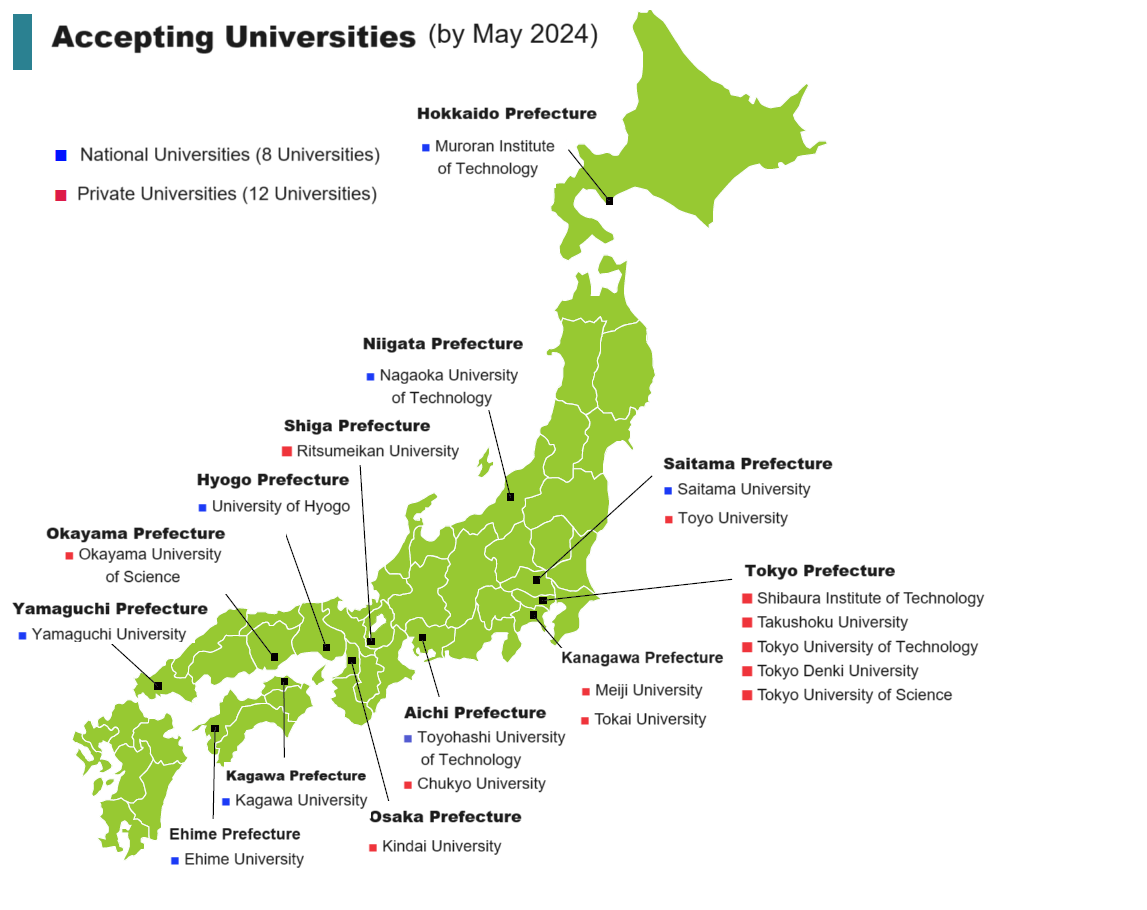 Accepting Universities (by May 2024)

■ National Universities (8 Universities)

■ Private Universities (12 Universities)

Hokkaido Prefecture
■ Muroran Institute of Technology

Niigata Prefecture
■ Nagaoka University of Technology

Shiga Prefecture
■ Ritsumeikan University

Hyogo Prefecture
■ University of Hyogo

Okayama Prefecture
■ Okayama University of Science

Yamaguchi Prefecture
■ Yamaguchi University

Saitama Prefecture
■ Saitama University
■ Toyo University

Tokyo Prefecture
■ Shibaura Institute of Technology
■ Takushoku University
■ Tokyo University of Technology
■ Tokyo Denki University
■ Tokyo University of Science

Kanagawa Prefecture
■ Meiji University
■ Tokai University

Aichi Prefecture
■ Toyohashi University of Technology
■ Chukyo University

Kagawa Prefecture
■ Kagawa University

Osaka Prefecture
■ Kindai University

Ehime Prefecture
■ Ehime University